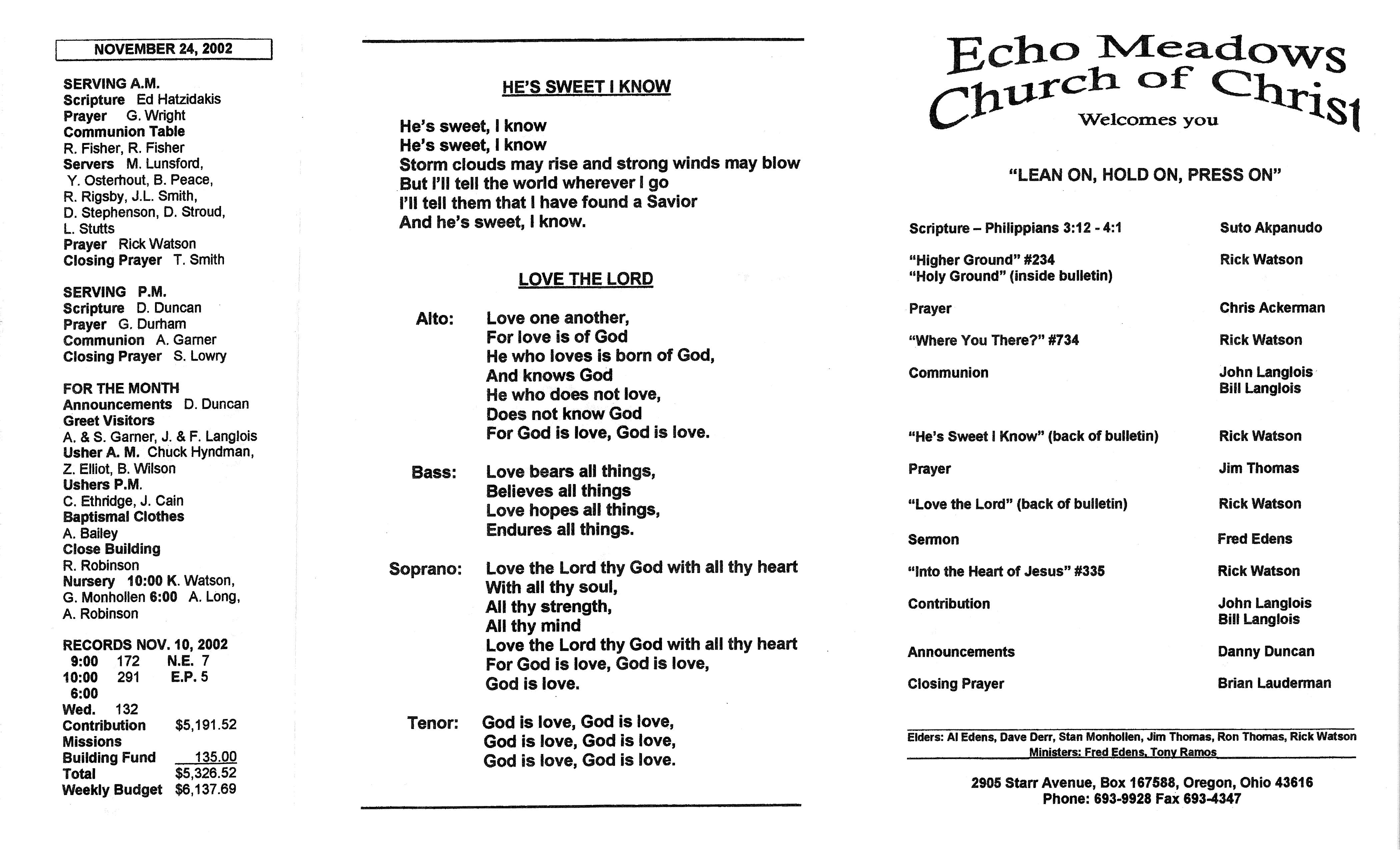 NOVEMBER 24, 2002

SERVING A.M.
Scripture Ed Hatzidakis
Prayer G. Wright
Communion Table
R. Fisher, R. Fisher
Servers M. Lunsford, Y. Osterhout, B. Peace, R. Rigsby, J.L. Smith, D. Stephenson, D. Stroud, L. Stutts
Prayer Rick Watson
Closing Prayer T. Smith

SERVING P.M.
Scripture D. Duncan
Prayer G. Durham
Communion A. Garner
Closing Prayer S. Lowry

FOR THE MONTH
Announcements D. Duncan
Greet Visitors
A. & S. Garner, J. & F. Langlois
Usher A. M. Chuck Hyndman, Z. Elliot, B. Wilson
Ushers P.M.
C. Ethridge, J. Cain
Baptismal Clothes
A. Bailey
Close Building
R. Robinson
Nursery 10:00 K. Watson, G. Monhollen 6:00 A. Long, A. Robinson

RECORDS NOV. 10, 2002
9:00 172 N.E. 7
10:00 291 E.P. 5
6:00
Wed. 132
Contribution $5,191.52
Missions
Building Fund 135.00
Total $5,326.52
Weekly Budget $6,137.69

HE'S SWEET I KNOW

He's sweet, I know
He's sweet, I know
Storm clouds may rise and strong winds may blow
But I'll tell the world wherever I go
I'll tell them that I have found a Savior
And he's sweet, I know.

LOVE THE LORD

Alto: Love one another,
For love is of God
He who loves is born of God,
And knows God
He who does not love,
Does not know God
For God is love, God is love.

Bass: Love bears all things,
Believes all things
Love hopes all things,
Endures all things.

Soprano: Love the Lord thy God with all thy heart
With all thy soul,
All thy strength,
All thy mind
Love the Lord thy God with all thy heart
For God is love, God is love,
God is love.

Tenor: God is love, God is love,
God is love, God is love,
God is love, God is love.

Echo Meadows
Church of Christ
Welcomes you

"LEAN ON, HOLD ON, PRESS ON"

Scripture – Philippians 3:12 - 4:1 Suto Akpanudo
"Higher Ground" #234 Rick Watson
"Holy Ground" (inside bulletin)
Prayer Chris Ackerman
"Where You There?" #734 Rick Watson
Communion John Langlois
Bill Langlois
"He's Sweet I Know" (back of bulletin) Rick Watson
Prayer Jim Thomas
"Love the Lord" (back of bulletin) Rick Watson
Sermon Fred Edens
"Into the Heart of Jesus" #335 Rick Watson
Contribution John Langlois
Bill Langlois
Announcements Danny Duncan
Closing Prayer Brian Lauderman

Elders: Al Edens, Dave Derr, Stan Monhollen, Jim Thomas, Ron Thomas, Rick Watson
Ministers: Fred Edens, Tony Ramos

2905 Starr Avenue, Box 167588, Oregon, Ohio 43616
Phone: 693-9928 Fax 693-4347